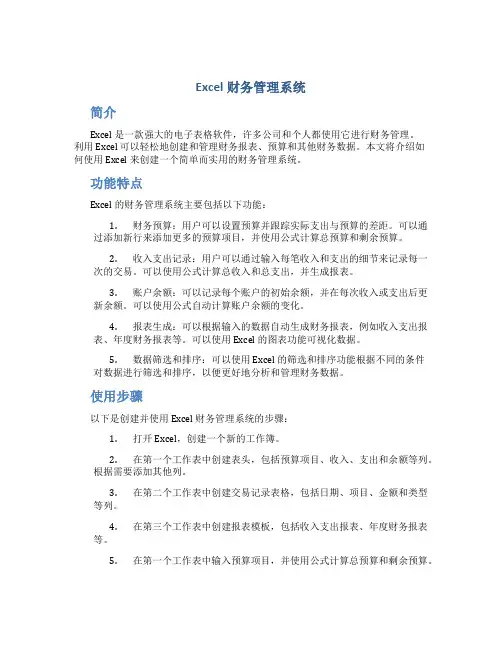 Excel 财务管理系统

简介

Excel 是一款强大的电子表格软件，许多公司和个人都使用它进行财务管理。利用 Excel 可以轻松地创建和管理财务报表、预算和其他财务数据。本文将介绍如何使用 Excel 来创建一个简单而实用的财务管理系统。

功能特点

Excel 的财务管理系统主要包括以下功能：

1. 财务预算：用户可以设置预算并跟踪实际支出与预算的差距。可以通过添加新行来添加更多的预算项目，并使用公式计算总预算和剩余预算。

2. 收入支出记录：用户可以通过输入每笔收入和支出的细节来记录每一次的交易。可以使用公式计算总收入和总支出，并生成报表。

3. 账户余额：可以记录每个账户的初始余额，并在每次收入或支出后更新余额。可以使用公式自动计算账户余额的变化。

4. 报表生成：可以根据输入的数据自动生成财务报表，例如收入支出报表、年度财务报表等。可以使用 Excel 的图表功能可视化数据。

5. 数据筛选和排序：可以使用 Excel 的筛选和排序功能根据不同的条件对数据进行筛选和排序，以便更好地分析和管理财务数据。

使用步骤

以下是创建并使用 Excel 财务管理系统的步骤：

1. 打开 Excel，创建一个新的工作簿。

2. 在第一个工作表中创建表头，包括预算项目、收入、支出和余额等列。根据需要添加其他列。

3. 在第二个工作表中创建交易记录表格，包括日期、项目、金额和类型等列。

4. 在第三个工作表中创建报表模板，包括收入支出报表、年度财务报表等。

5. 在第一个工作表中输入预算项目，并使用公式计算总预算和剩余预算。